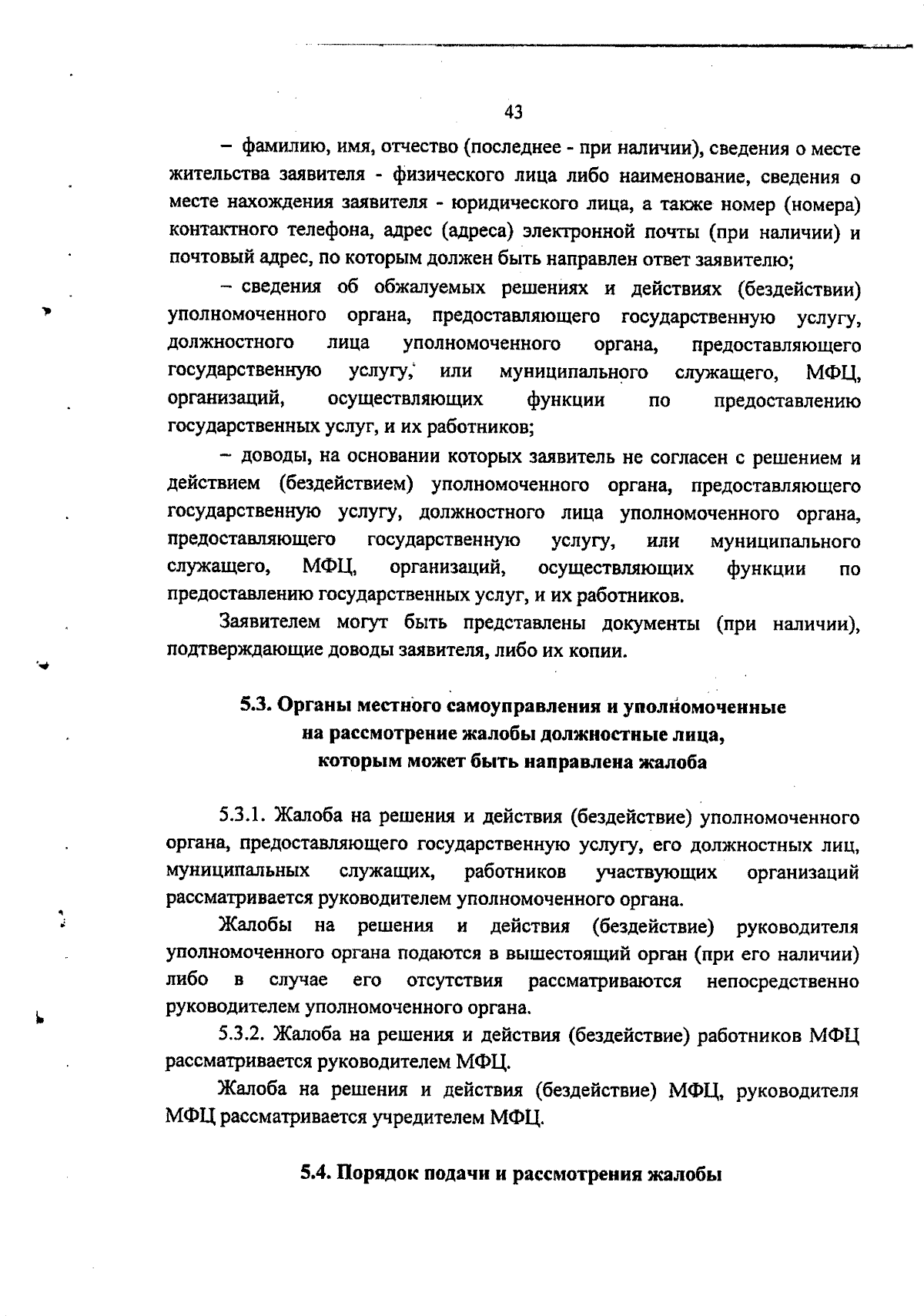 43

– фамилию, имя, отчество (последнее - при наличии), сведения о месте жительства заявителя - физического лица либо наименование, сведения о месте нахождения заявителя - юридического лица, а также номер (номера) контактного телефона, адрес (адреса) электронной почты (при наличии) и почтовый адрес, по которым должен быть направлен ответ заявителю;

– сведения об обжалуемых решениях и действиях (бездействии) уполномоченного органа, предоставляющего государственную услугу, должностного лица уполномоченного органа, предоставляющего государственную услугу, или муниципального служащего, МФЦ, организаций, осуществляющих функции по предоставлению государственных услуг, и их работников;

– доводы, на основании которых заявитель не согласен с решением и действием (бездействием) уполномоченного органа, предоставляющего государственную услугу, должностного лица уполномоченного органа, предоставляющего государственную услугу, или муниципального служащего, МФЦ, организаций, осуществляющих функции по предоставлению государственных услуг, и их работников.

Заявителем могут быть представлены документы (при наличии), подтверждающие доводы заявителя, либо их копии.

5.3. Органы местного самоуправления и уполномоченные на рассмотрение жалобы должностные лица, которым может быть направлена жалоба

5.3.1. Жалоба на решения и действия (бездействие) уполномоченного органа, предоставляющего государственную услугу, его должностных лиц, муниципальных служащих, работников участвующих организаций рассматривается руководителем уполномоченного органа.

Жалобы на решения и действия (бездействие) руководителя уполномоченного органа подаются в вышестоящий орган (при его наличии) либо в случае его отсутствия рассматриваются непосредственно руководителем уполномоченного органа.

5.3.2. Жалоба на решения и действия (бездействие) работников МФЦ рассматривается руководителем МФЦ.

Жалоба на решения и действия (бездействие) МФЦ, руководителя МФЦ рассматривается учредителем МФЦ.

5.4. Порядок подачи и рассмотрения жалобы